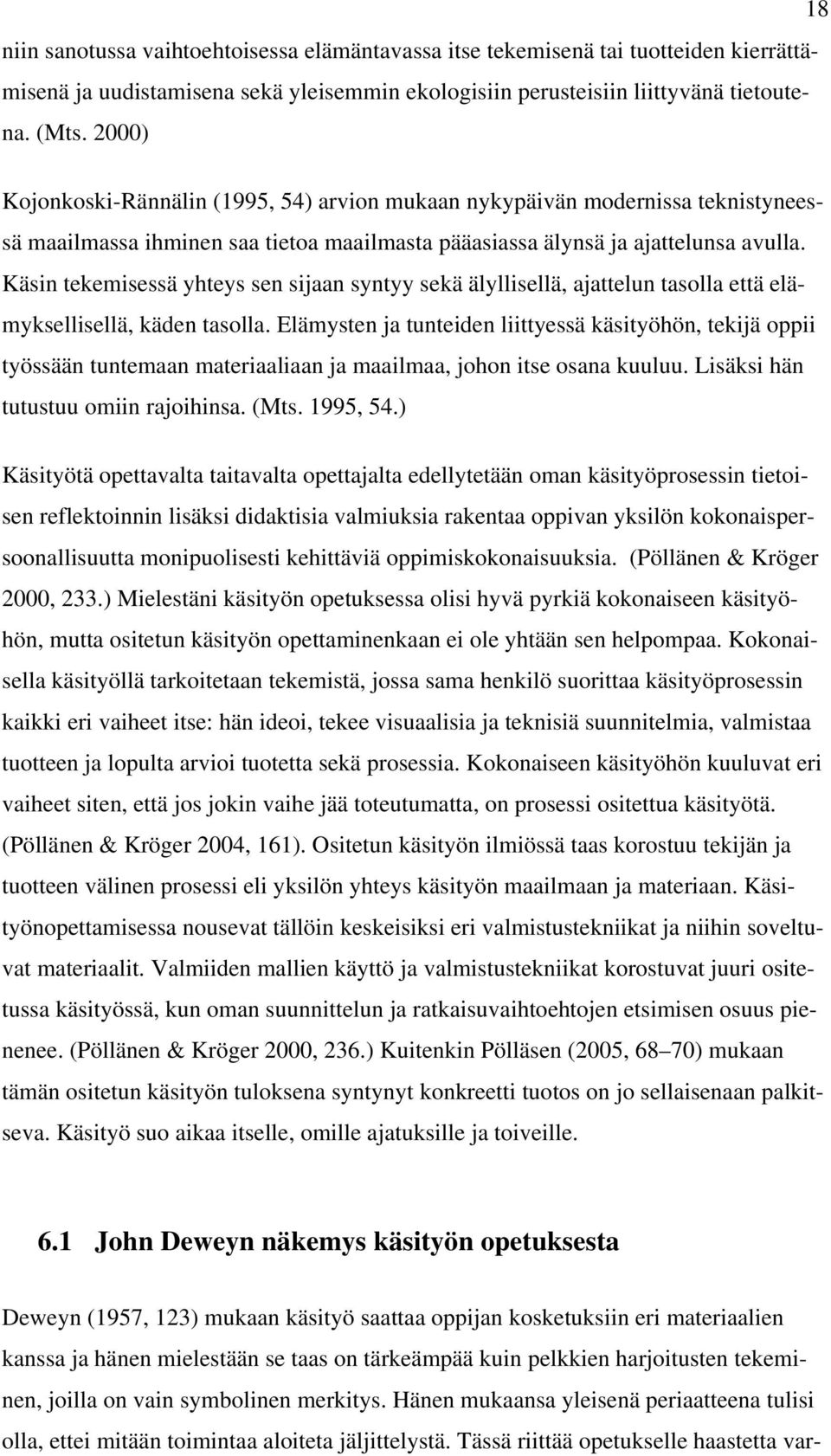 18

niin sanotussa vaihtoehtoisessa elämäntavassa itse tekemisenä tai tuotteiden kierrättämisenä ja uudistamisena sekä yleisemmin ekologisiin perusteisiin liittyvänä tietoutena. (Mts. 2000)

Kojonkoski-Rännälin (1995, 54) arvion mukaan nykypäivän modernissa teknistyneessä maailmassa ihminen saa tietoa maailmasta pääasiassa älynsä ja ajattelunsa avulla. Käsin tekemisessä yhteys sen sijaan syntyy sekä älyllisellä, ajattelun tasolla että elämyksellisellä, käden tasolla. Elämysten ja tunteiden liittyessä käsityöhön, tekijä oppii työssään tuntemaan materiaaliaan ja maailmaa, johon itse osana kuuluu. Lisäksi hän tutustuu omiin rajoihinsa. (Mts. 1995, 54.)

Käsityötä opettavalta taitavalta opettajalta edellytetään oman käsityöprosessin tietoisen reflektoinnin lisäksi didaktisia valmiuksia rakentaa oppivan yksilön kokonaispersoonallisuutta monipuolisesti kehittäviä oppimiskokonaisuuksia. (Pöllänen & Kröger 2000, 233.) Mielestäni käsityön opetuksessa olisi hyvä pyrkiä kokonaiseen käsityöhön, mutta ositetun käsityön opettaminenkaan ei ole yhtään sen helpompaa. Kokonaisella käsityöllä tarkoitetaan tekemistä, jossa sama henkilö suorittaa käsityöprosessin kaikki eri vaiheet itse: hän ideoi, tekee visuaalisia ja teknisiä suunnitelmia, valmistaa tuotteen ja lopulta arvioi tuotetta sekä prosessia. Kokonaiseen käsityöhön kuuluvat eri vaiheet siten, että jos jokin vaihe jää toteutumatta, on prosessi ositettua käsityötä. (Pöllänen & Kröger 2004, 161). Ositetun käsityön ilmiössä taas korostuu tekijän ja tuotteen välinen prosessi eli yksilön yhteys käsityön maailmaan ja materiaan. Käsityönopettamisessa nousevat tällöin keskeisiksi eri valmistustekniikat ja niihin soveltuvat materiaalit. Valmiiden mallien käyttö ja valmistustekniikat korostuvat juuri ositetussa käsityössä, kun oman suunnittelun ja ratkaisuvaihtoehtojen etsimisen osuus pienenee. (Pöllänen & Kröger 2000, 236.) Kuitenkin Pölläsen (2005, 68–70) mukaan tämän ositetun käsityön tuloksena syntynyt konkreetti tuotos on jo sellaisenaan palkitseva. Käsityö suo aikaa itselle, omille ajatuksille ja toiveille.

6.1 John Deweyn näkemys käsityön opetuksesta

Deweyn (1957, 123) mukaan käsityö saattaa oppijan kosketuksiin eri materiaalien kanssa ja hänen mielestään se taas on tärkeämpää kuin pelkkien harjoitusten tekeminen, joilla on vain symbolinen merkitys. Hänen mukaansa yleisenä periaatteena tulisi olla, ettei mitään toimintaa aloiteta jäljittelystä. Tässä riittää opetukselle haastetta var-